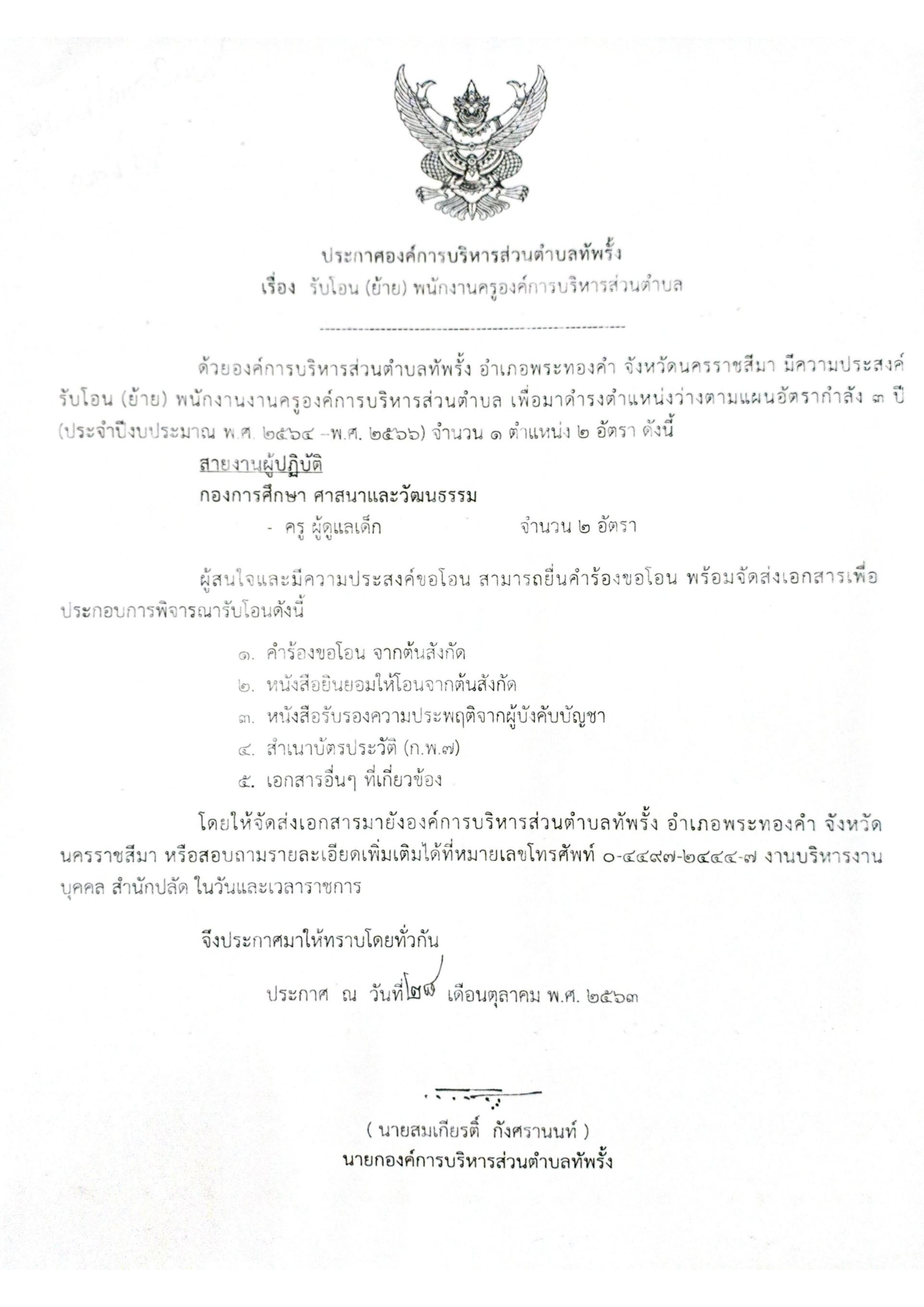 ประกาศองค์การบริหารส่วนตำบลทัพรั้ง
เรื่อง รับโอน (ย้าย) พนักงานครูองค์การบริหารส่วนตำบล

ด้วยองค์การบริหารส่วนตำบลทัพรั้ง อำเภอพระทองคำ จังหวัดนครราชสีมา มีความประสงค์รับโอน (ย้าย) พนักงานงานครูองค์การบริหารส่วนตำบล เพื่อมาดำรงตำแหน่งว่างตามแผนอัตรากำลัง ๓ ปี (ประจำปีงบประมาณ พ.ศ. ๒๕๖๔ –พ.ศ. ๒๕๖๖) จำนวน ๑ ตำแหน่ง ๒ อัตรา ดังนี้

สายงานผู้ปฏิบัติ
กองการศึกษา ศาสนาและวัฒนธรรม
- ครู ผู้ดูแลเด็ก จำนวน ๒ อัตรา

ผู้สนใจและมีความประสงค์ขอโอน สามารถยื่นคำร้องขอโอน พร้อมจัดส่งเอกสารเพื่อประกอบการพิจารณารับโอนดังนี้

๑. คำร้องขอโอน จากต้นสังกัด
๒. หนังสือยินยอมให้โอนจากต้นสังกัด
๓. หนังสือรับรองความประพฤติจากผู้บังคับบัญชา
๔. สำเนาบัตรประวัติ (ก.พ.๗)
๕. เอกสารอื่นๆ ที่เกี่ยวข้อง

โดยให้จัดส่งเอกสารมายังองค์การบริหารส่วนตำบลทัพรั้ง อำเภอพระทองคำ จังหวัดนครราชสีมา หรือสอบถามรายละเอียดเพิ่มเติมได้ที่หมายเลขโทรศัพท์ ๐-๔๔๙๗-๒๔๔๔-๗ งานบริหารงานบุคคล สำนักปลัด ในวันและเวลาราชการ

จึงประกาศมาให้ทราบโดยทั่วกัน

ประกาศ ณ วันที่ ๒๗ เดือนตุลาคม พ.ศ. ๒๕๖๓

( นายสมเกียรติ์ กังศรานนท์ )
นายกองค์การบริหารส่วนตำบลทัพรั้ง